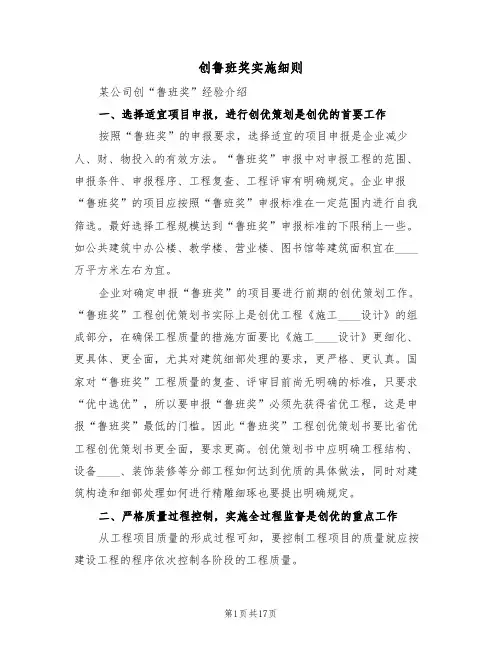 创鲁班奖实施细则

某公司创“鲁班奖”经验介绍

一、选择适宜项目申报，进行创优策划是创优的首要工作

按照“鲁班奖”的申报要求，选择适宜的项目申报是企业减少人、财、物投入的有效方法。“鲁班奖”申报中对申报工程的范围、申报条件、申报程序、工程复查、工程评审有明确规定。企业申报“鲁班奖”的项目应按照“鲁班奖”申报标准在一定范围内进行自我筛选。最好选择工程规模达到“鲁班奖”申报标准的下限稍上一些。如公共建筑中办公楼、教学楼、营业楼、图书馆等建筑面积宜在____万平方米左右为宜。

企业对确定申报“鲁班奖”的项目要进行前期的创优策划工作。“鲁班奖”工程创优策划书实际上是创优工程《施工____设计》的组成部分，在确保工程质量的措施方面要比《施工____设计》更细化、更具体、更全面，尤其对建筑细部处理的要求，更严格、更认真。国家对“鲁班奖”工程质量的复查、评审目前尚无明确的标准，只要求“优中选优”，所以要申报“鲁班奖”必须先获得省优工程，这是申报“鲁班奖”最低的门槛。因此“鲁班奖”工程创优策划书要比省优工程创优策划书更全面，要求更高。创优策划书中应明确工程结构、设备____、装饰装修等分部工程如何达到优质的具体做法，同时对建筑构造和细部处理如何进行精雕细琢也要提出明确规定。

二、严格质量过程控制，实施全过程监督是创优的重点工作

从工程项目质量的形成过程可知，要控制工程项目的质量就应按建设工程的程序依次控制各阶段的工程质量。

第1页共17页